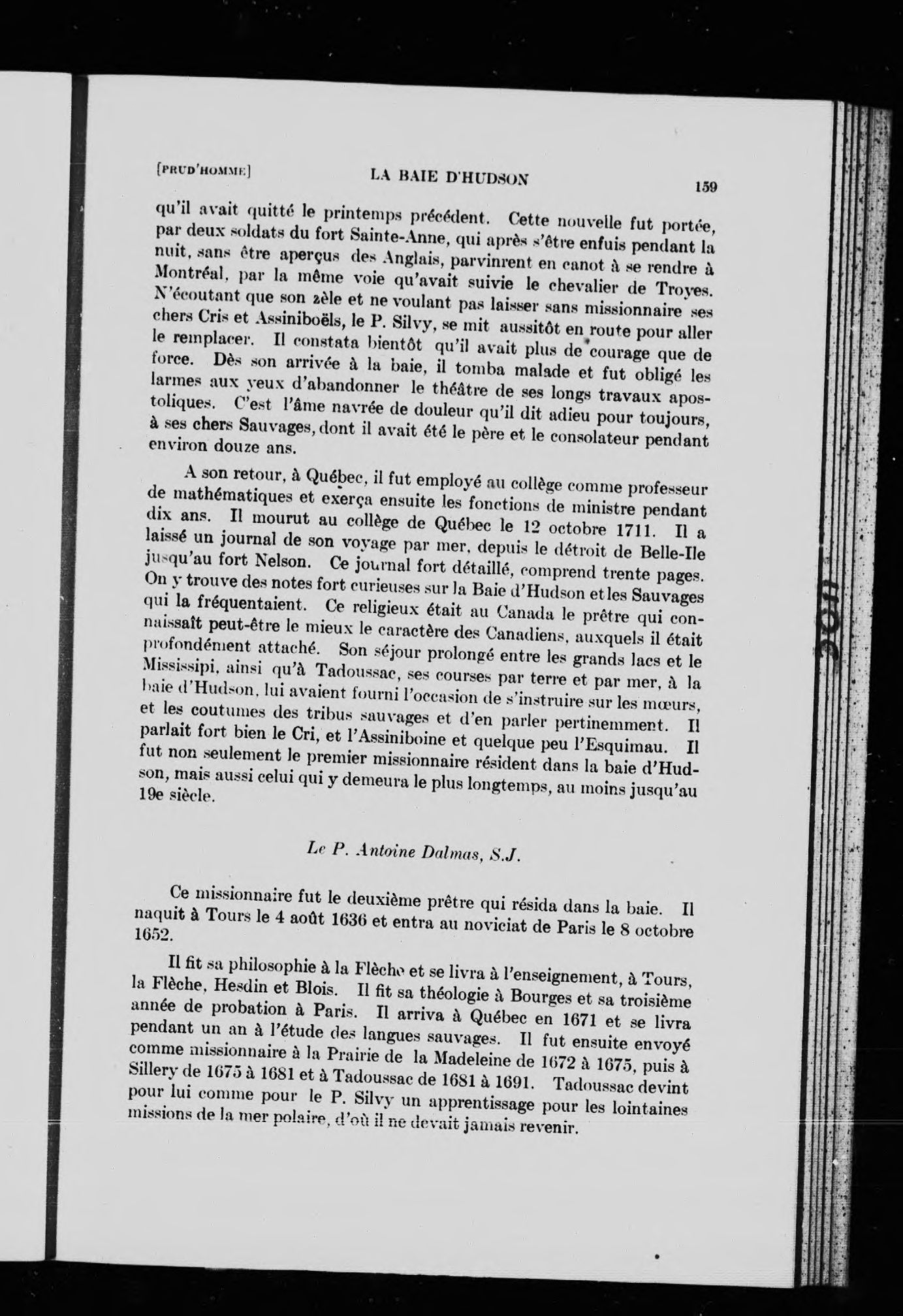 [PRUD'HOMME] LA BAIE D'HUDSON 159

qu'il avait quitté le printemps précédent. Cette nouvelle fut portée, par deux soldats du fort Sainte-Anne, qui après s'être enfuis pendant la nuit, sans être aperçus des Anglais, parvinrent en canot à se rendre à Montréal, par la même voie qu'avait suivie le chevalier de Troyes. N'écoutant que son zèle et ne voulant pas laisser sans missionnaire ses chers Cris et Assiniboëls, le P. Silvy, se mit aussitôt en route pour aller le remplacer. Il constata bientôt qu'il avait plus de courage que de force. Dès son arrivée à la baie, il tomba malade et fut obligé les larmes aux yeux d'abandonner le théâtre de ses longs travaux apostoliques. C'est l'âme navrée de douleur qu'il dit adieu pour toujours, à ses chers Sauvages, dont il avait été le père et le consolateur pendant environ douze ans.

A son retour, à Québec, il fut employé au collège comme professeur de mathématiques et exerça ensuite les fonctions de ministre pendant dix ans. Il mourut au collège de Québec le 12 octobre 1711. Il a laissé un journal de son voyage par mer, depuis le détroit de Belle-Ile jusqu'au fort Nelson. Ce journal fort détaillé, comprend trente pages. On y trouve des notes fort curieuses sur la Baie d'Hudson et les Sauvages qui la fréquentaient. Ce religieux était au Canada le prêtre qui connaissait peut-être le mieux le caractère des Canadiens, auxquels il était profondément attaché. Son séjour prolongé entre les grands lacs et le Mississipi, ainsi qu'à Tadoussac, ses courses par terre et par mer, à la baie d'Hudson, lui avaient fourni l'occasion de s'instruire sur les mœurs, et les coutumes des tribus sauvages et d'en parler pertinemment. Il parlait fort bien le Cri, et l'Assiniboine et quelque peu l'Esquimau. Il fut non seulement le premier missionnaire résident dans la baie d'Hudson, mais aussi celui qui y demeura le plus longtemps, au moins jusqu'au 19e siècle.

Le P. Antoine Dalmas, S.J.

Ce missionnaire fut le deuxième prêtre qui résida dans la baie. Il naquit à Tours le 4 août 1636 et entra au noviciat de Paris le 8 octobre 1652.

Il fit sa philosophie à la Flèche et se livra à l'enseignement, à Tours, la Flèche, Hesdin et Blois. Il fit sa théologie à Bourges et sa troisième année de probation à Paris. Il arriva à Québec en 1671 et se livra pendant un an à l'étude des langues sauvages. Il fut ensuite envoyé comme missionnaire à la Prairie de la Madeleine de 1672 à 1675, puis à Sillery de 1675 à 1681 et à Tadoussac de 1681 à 1691. Tadoussac devint pour lui comme pour le P. Silvy un apprentissage pour les lointaines missions de la mer polaire, d'où il ne devait jamais revenir.